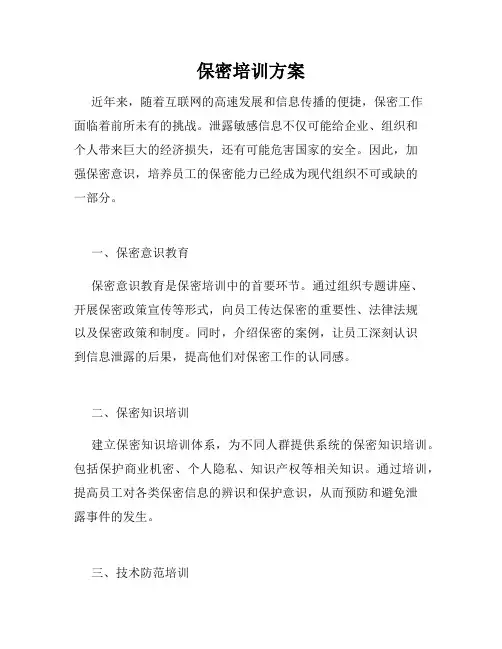 保密培训方案

近年来，随着互联网的高速发展和信息传播的便捷，保密工作面临着前所未有的挑战。泄露敏感信息不仅可能给企业、组织和个人带来巨大的经济损失，还有可能危害国家的安全。因此，加强保密意识，培养员工的保密能力已经成为现代组织不可或缺的一部分。

一、保密意识教育

保密意识教育是保密培训中的首要环节。通过组织专题讲座、开展保密政策宣传等形式，向员工传达保密的重要性、法律法规以及保密政策和制度。同时，介绍保密的案例，让员工深刻认识到信息泄露的后果，提高他们对保密工作的认同感。

二、保密知识培训

建立保密知识培训体系，为不同人群提供系统的保密知识培训。包括保护商业机密、个人隐私、知识产权等相关知识。通过培训，提高员工对各类保密信息的辨识和保护意识，从而预防和避免泄露事件的发生。

三、技术防范培训